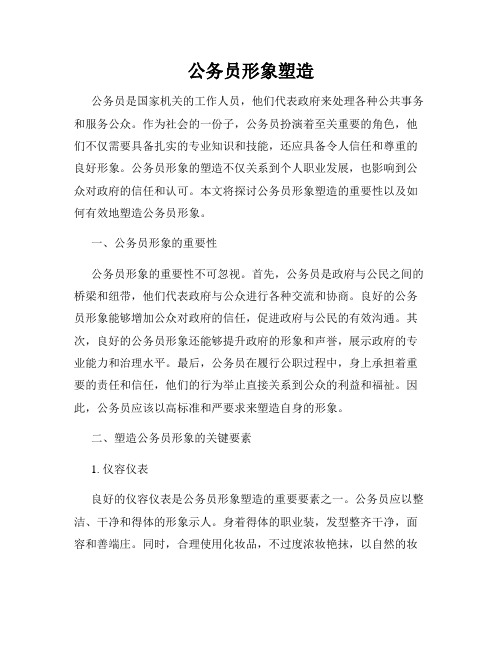 公务员形象塑造

公务员是国家机关的工作人员，他们代表政府来处理各种公共事务和服务公众。作为社会的一份子，公务员扮演着至关重要的角色，他们不仅需要具备扎实的专业知识和技能，还应具备令人信任和尊重的良好形象。公务员形象的塑造不仅关系到个人职业发展，也影响到公众对政府的信任和认可。本文将探讨公务员形象塑造的重要性以及如何有效地塑造公务员形象。

一、公务员形象的重要性

公务员形象的重要性不可忽视。首先，公务员是政府与公民之间的桥梁和纽带，他们代表政府与公众进行各种交流和协商。良好的公务员形象能够增加公众对政府的信任，促进政府与公民的有效沟通。其次，良好的公务员形象还能够提升政府的形象和声誉，展示政府的专业能力和治理水平。最后，公务员在履行公职过程中，身上承担着重要的责任和信任，他们的行为举止直接关系到公众的利益和福祉。因此，公务员应该以高标准和严要求来塑造自身的形象。

二、塑造公务员形象的关键要素

1.仪容仪表

良好的仪容仪表是公务员形象塑造的重要要素之一。公务员应以整洁、干净和得体的形象示人。身着得体的职业装，发型整齐干净，面容和善端庄。同时，合理使用化妆品，不过度浓妆艳抹，以自然的妆